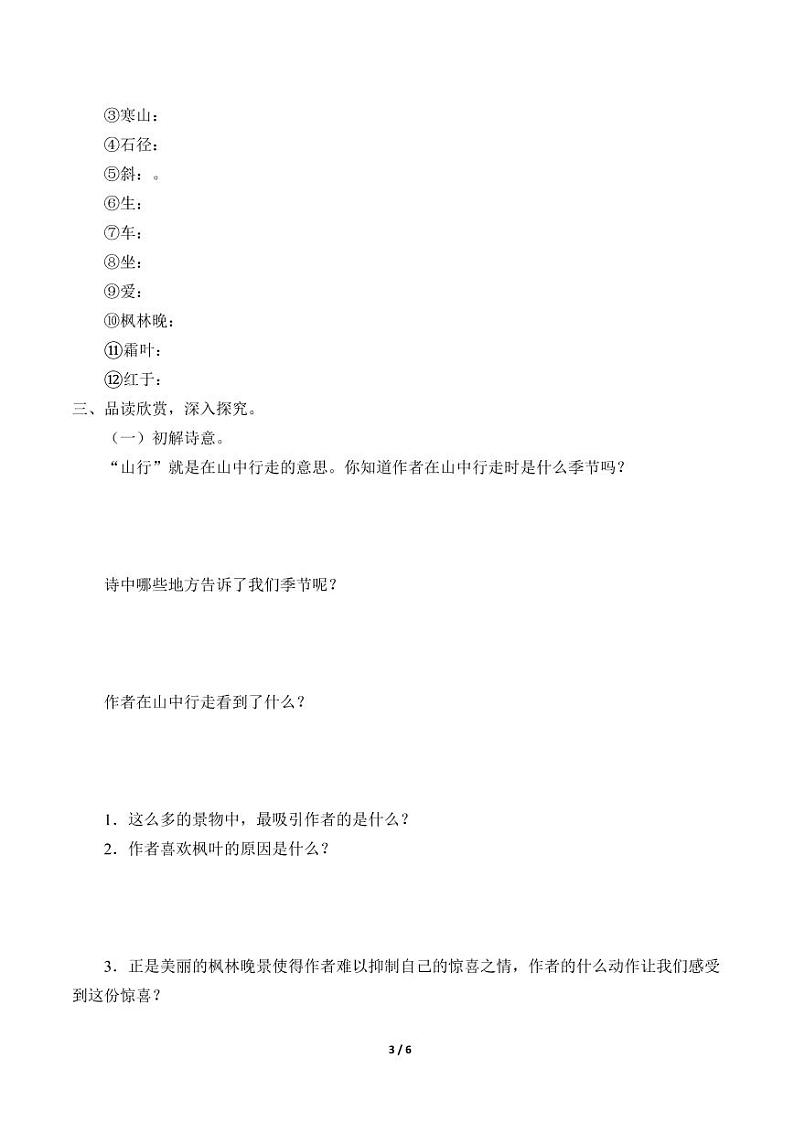 ③寒山：
④石径：
⑤斜：。
⑥生：
⑦车：
⑧坐：
⑨爱：
⑩枫林晚：
⑪霜叶：
⑫红于：
三、品读欣赏，深入探究。
（一）初解诗意。
“山行”就是在山中行走的意思。你知道作者在山中行走时是什么季节吗？

诗中哪些地方告诉了我们季节呢？

作者在山中行走看到了什么？

1．这么多的景物中，最吸引作者的是什么？
2．作者喜欢枫叶的原因是什么？

3．正是美丽的枫林晚景使得作者难以抑制自己的惊喜之情，作者的什么动作让我们感受到这份惊喜？

3 / 6